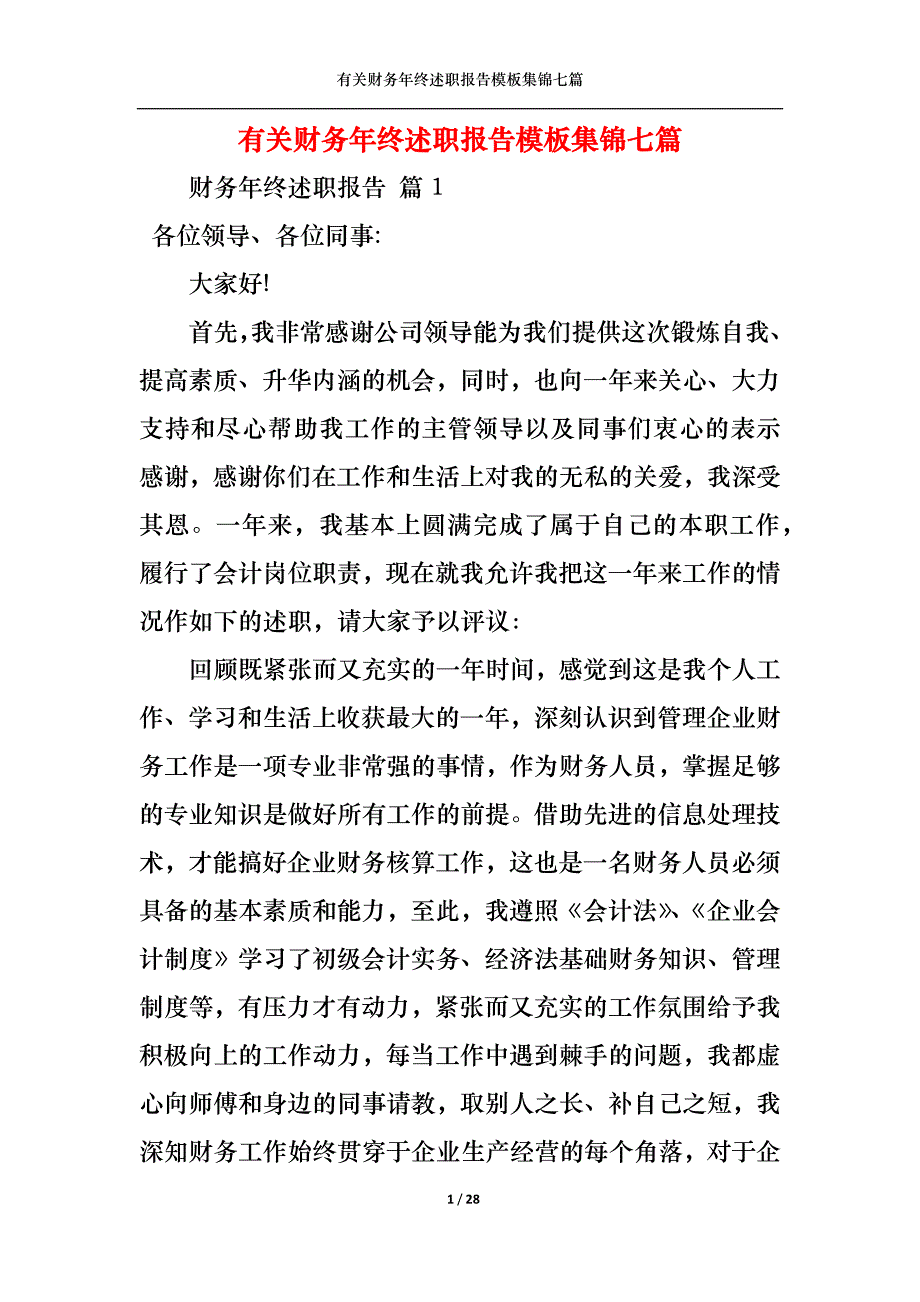 有关财务年终述职报告模板集锦七篇

有关财务年终述职报告模板集锦七篇

财务年终述职报告 篇 1

各位领导、各位同事:

大家好!

首先,我非常感谢公司领导能为我们提供这次锻炼自我、提高素质、升华内涵的机会,同时,也向一年来关心、大力支持和尽心帮助我工作的主管领导以及同事们衷心的表示感谢,感谢你们在工作和生活上对我的无私的关爱,我深受其恩。一年来,我基本上圆满完成了属于自己的本职工作,履行了会计岗位职责,现在就我允许我把这一年来工作的情况作如下的述职,请大家予以评议:

回顾既紧张而又充实的一年时间,感觉到这是我个人工作、学习和生活上收获最大的一年,深刻认识到管理企业财务工作是一项专业非常强的事情,作为财务人员,掌握足够的专业知识是做好所有工作的前提。借助先进的信息处理技术,才能搞好企业财务核算工作,这也是一名财务人员必须具备的基本素质和能力,至此,我遵照《会计法》、《企业会计制度》学习了初级会计实务、经济法基础财务知识、管理制度等,有压力才有动力,紧张而又充实的工作氛围给予我积极向上的工作动力,每当工作中遇到棘手的问题,我都虚心向师傅和身边的同事请教,取别人之长、补自己之短,我深知财务工作始终贯穿于企业生产经营的每个角落,对于企

1 / 28